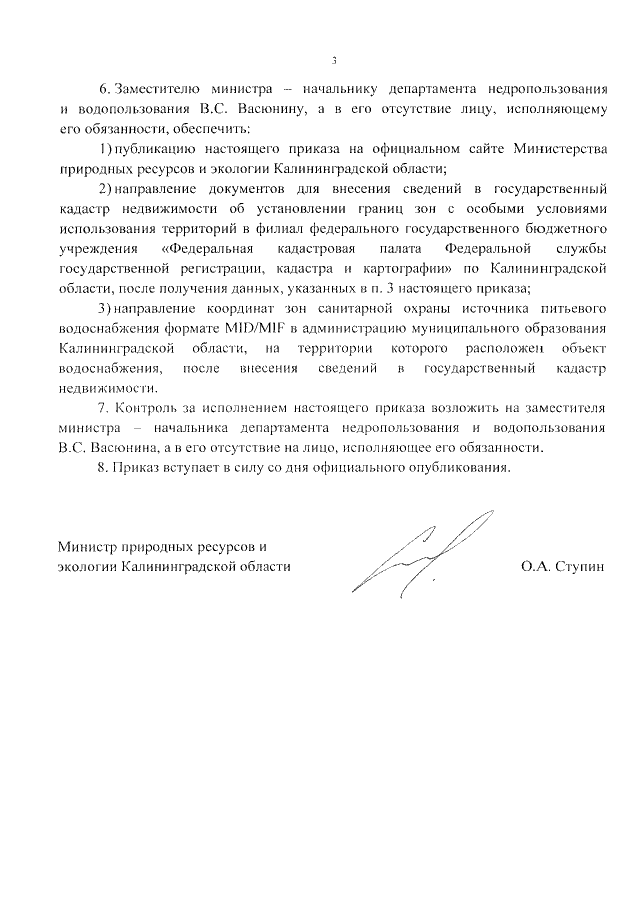 3

6. Заместителю министра – начальнику департамента недропользования и водопользования В.С. Васюнину, а в его отсутствие лицу, исполняющему его обязанности, обеспечить:

1) публикацию настоящего приказа на официальном сайте Министерства природных ресурсов и экологии Калининградской области;

2) направление документов для внесения сведений в государственный кадастр недвижимости об установлении границ зон с особыми условиями использования территорий в филиал федерального государственного бюджетного учреждения «Федеральная кадастровая палата Федеральной службы государственной регистрации, кадастра и картографии» по Калининградской области, после получения данных, указанных в п. 3 настоящего приказа;

3) направление координат зон санитарной охраны источника питьевого водоснабжения формате MID/MIF в администрацию муниципального образования Калининградской области, на территории которого расположен объект водоснабжения, после внесения сведений в государственный кадастр недвижимости.

7. Контроль за исполнением настоящего приказа возложить на заместителя министра – начальника департамента недропользования и водопользования В.С. Васюнина, а в его отсутствие на лицо, исполняющее его обязанности.

8. Приказ вступает в силу со дня официального опубликования.

Министр природных ресурсов и экологии Калининградской области

О.А. Ступин